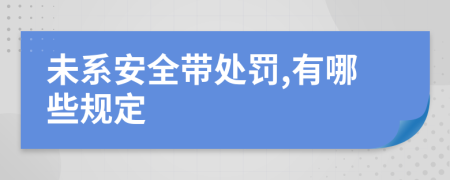 未系安全带处罚,有哪些规定